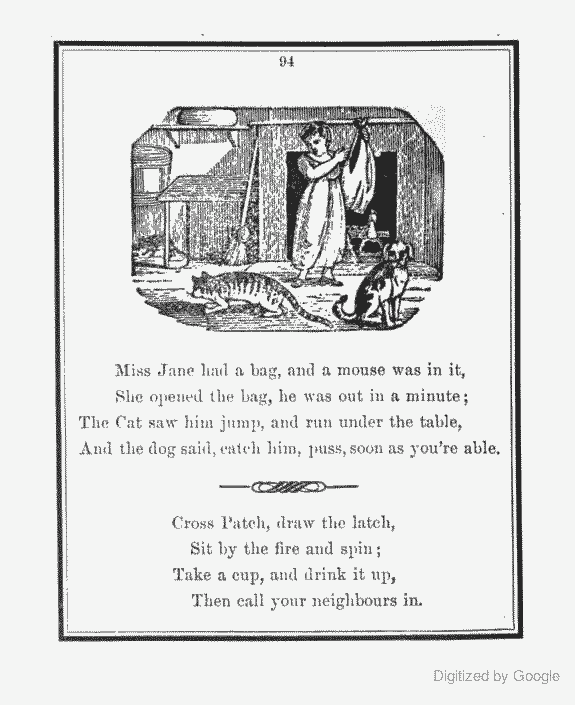 94

Miss Jane had a bag, and a mouse was in it,
She opened the bag, he was out in a minute;
The Cat saw him jump, and run under the table,
And the dog said, catch him, puss, soon as you're able.

Cross Patch, draw the latch,
Sit by the fire and spin;
Take a cup, and drink it up,
Then call your neighbours in.

Digitized by Google